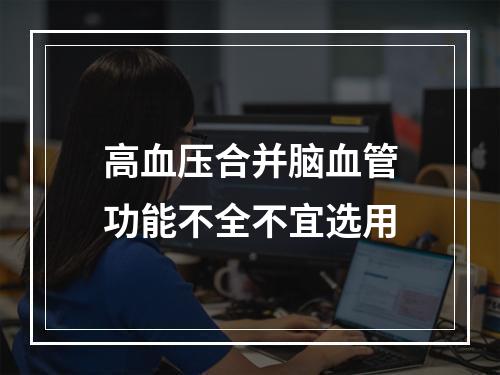 高血压合并脑血管功能不全不宜选用